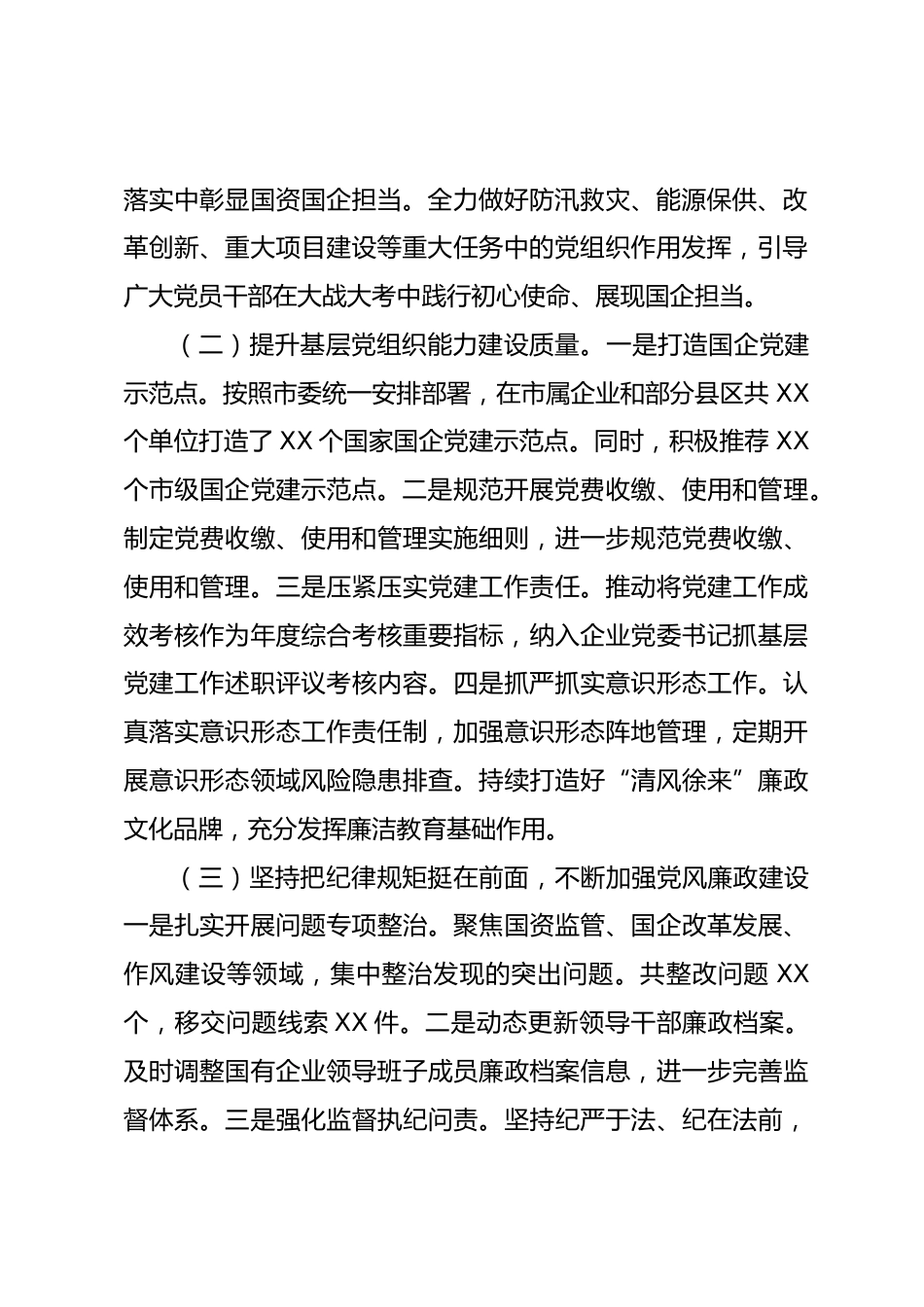 落实中彰显国资国企担当。全力做好防汛救灾、能源保供、改革创新、重大项目建设等重大任务中的党组织作用发挥，引导广大党员干部在大战大考中践行初心使命、展现国企担当。

（二）提升基层党组织能力建设质量。一是打造国企党建示范点。按照市委统一安排部署，在市属企业和部分县区共 XX 个单位打造了 XX 个国家国企党建示范点。同时，积极推荐 XX 个市级国企党建示范点。二是规范开展党费收缴、使用和管理。制定党费收缴、使用和管理实施细则，进一步规范党费收缴、使用和管理。三是压紧压实党建工作责任。推动将党建工作成效考核作为年度综合考核重要指标，纳入企业党委书记抓基层党建工作述职评议考核内容。四是抓严抓实意识形态工作。认真落实意识形态工作责任制，加强意识形态阵地管理，定期开展意识形态领域风险隐患排查。持续打造好“清风徐来”廉政文化品牌，充分发挥廉洁教育基础作用。

（三）坚持把纪律规矩挺在前面，不断加强党风廉政建设一是扎实开展问题专项整治。聚焦国资监管、国企改革发展、作风建设等领域，集中整治发现的突出问题。共整改问题 XX 个，移交问题线索 XX 件。二是动态更新领导干部廉政档案。及时调整国有企业领导班子成员廉政档案信息，进一步完善监督体系。三是强化监督执纪问责。坚持纪严于法、纪在法前，